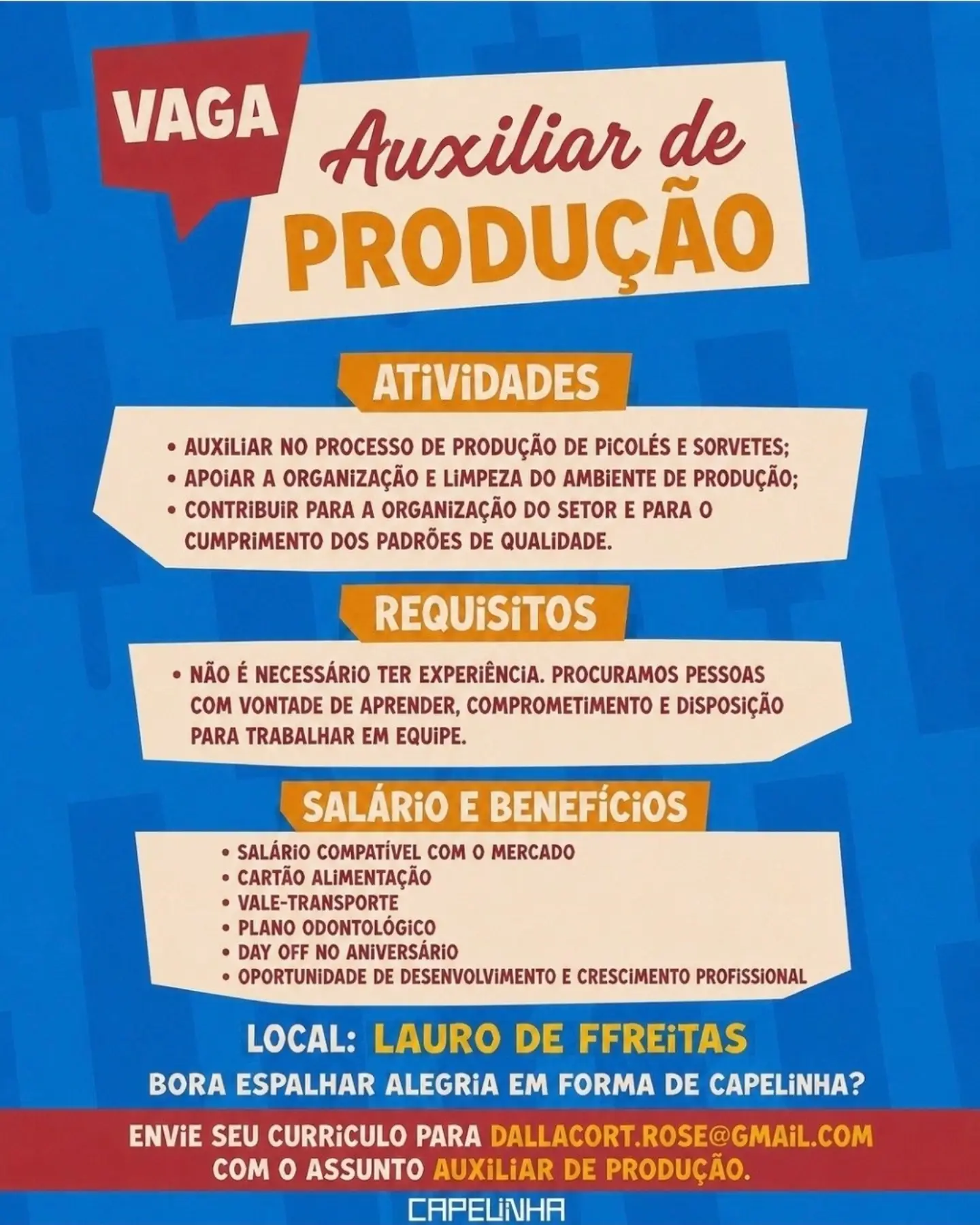 VAGA

Auxiliar de
PRODUÇÃO

ATIVIDADES

• AUXILIAR NO PROCESSO DE PRODUÇÃO DE PICOLÉS E SORVETES;
• APOIAR A ORGANIZAÇÃO E LIMPEZA DO AMBIENTE DE PRODUÇÃO;
• CONTRIBUIR PARA A ORGANIZAÇÃO DO SETOR E PARA O CUMPRIMENTO DOS PADRÕES DE QUALIDADE.

REQUISITOS

• NÃO É NECESSÁRIO TER EXPERIÊNCIA. PROCURAMOS PESSOAS COM VONTADE DE APRENDER, COMPROMETIMENTO E DISPOSIÇÃO PARA TRABALHAR EM EQUIPE.

SALÁRIO E BENEFÍCIOS

• SALÁRIO COMPATÍVEL COM O MERCADO
• CARTÃO ALIMENTAÇÃO
• VALE-TRANSPORTE
• PLANO ODONTOLÓGICO
• DAY OFF NO ANIVERSÁRIO
• OPORTUNIDADE DE DESENVOLVIMENTO E CRESCIMENTO PROFISSIONAL

LOCAL: LAURO DE FFREITAS

BORA ESPALHAR ALEGRIA EM FORMA DE CAPELINHA?

ENVIE SEU CURRICULO PARA DALLACORT.ROSE@GMAIL.COM
COM O ASSUNTO AUXILIAR DE PRODUÇÃO.

CAPELINHA